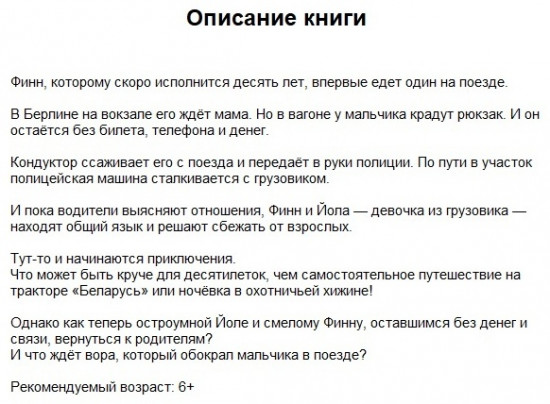 Описание книги

Финн, которому скоро исполнится десять лет, впервые едет один на поезде.

В Берлине на вокзале его ждёт мама. Но в вагоне у мальчика крадут рюкзак. И он остаётся без билета, телефона и денег.

Кондуктор ссаживает его с поезда и передаёт в руки полиции. По пути в участок полицейская машина сталкивается с грузовиком.

И пока водители выясняют отношения, Финн и Йола — девочка из грузовика — находят общий язык и решают сбежать от взрослых.

Тут-то и начинаются приключения.
Что может быть круче для десятилеток, чем самостоятельное путешествие на тракторе «Беларусь» или ночёвка в охотничьей хижине!

Однако как теперь остроумной Йоле и смелому Финну, оставшимся без денег и связи, вернуться к родителям?
И что ждёт вора, который обокрал мальчика в поезде?

Рекомендуемый возраст: 6+